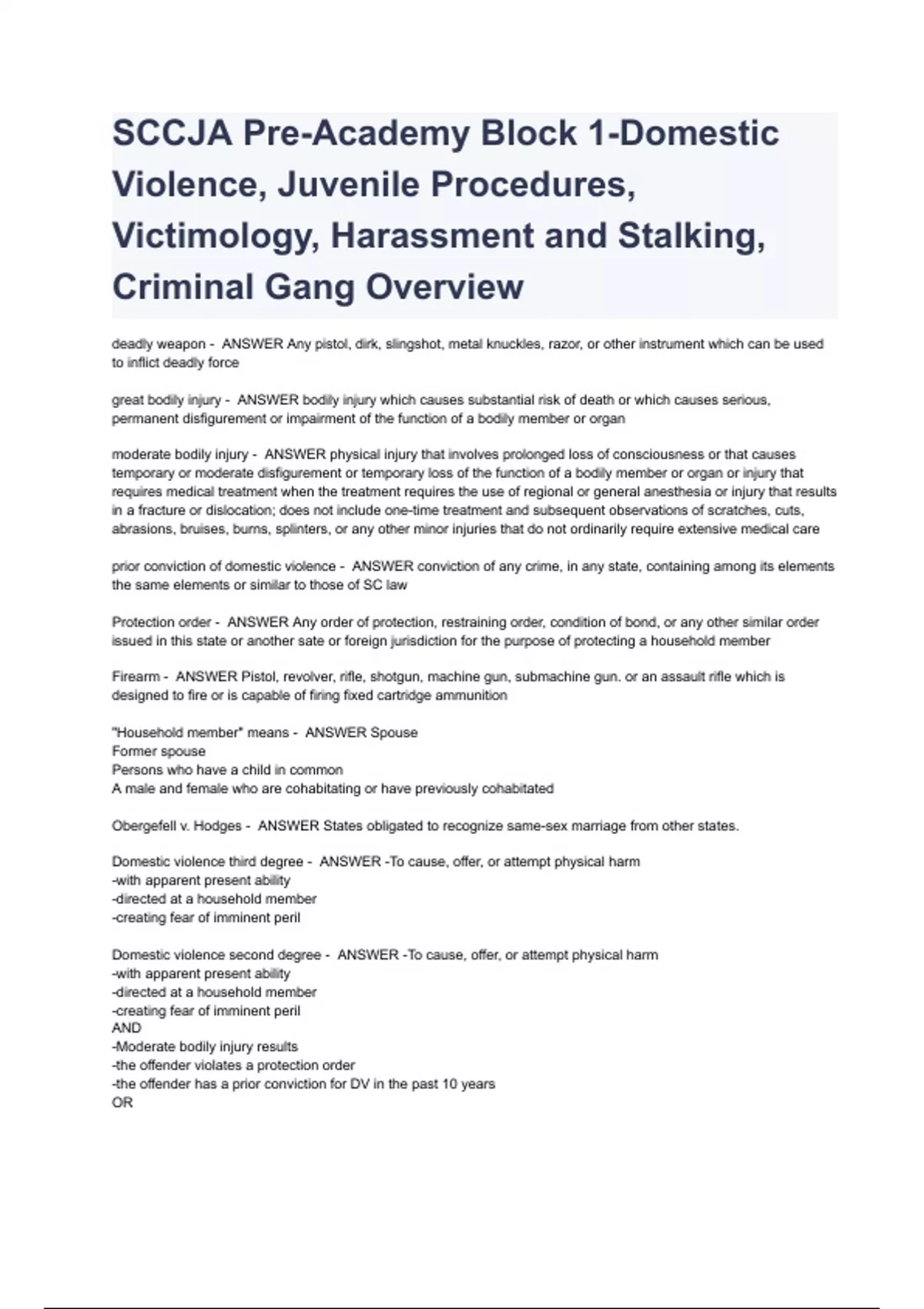 SCCJA Pre-Academy Block 1-Domestic Violence, Juvenile Procedures, Victimology, Harassment and Stalking, Criminal Gang Overview

deadly weapon - ANSWER Any pistol, dirk, slingshot, metal knuckles, razor, or other instrument which can be used to inflict deadly force

great bodily injury - ANSWER bodily injury which causes substantial risk of death or which causes serious, permanent disfigurement or impairment of the function of a bodily member or organ

moderate bodily injury - ANSWER physical injury that involves prolonged loss of consciousness or that causes temporary or moderate disfigurement or temporary loss of the function of a bodily member or organ or injury that requires medical treatment when the treatment requires the use of regional or general anesthesia or injury that results in a fracture or dislocation; does not include one-time treatment and subsequent observations of scratches, cuts, abrasions, bruises, burns, splinters, or any other minor injuries that do not ordinarily require extensive medical care

prior conviction of domestic violence - ANSWER conviction of any crime, in any state, containing among its elements the same elements or similar to those of SC law

Protection order - ANSWER Any order of protection, restraining order, condition of bond, or any other similar order issued in this state or another sate or foreign jurisdiction for the purpose of protecting a household member

Firearm - ANSWER Pistol, revolver, rifle, shotgun, machine gun, submachine gun. or an assault rifle which is designed to fire or is capable of firing fixed cartridge ammunition

"Household member" means - ANSWER Spouse
Former spouse
Persons who have a child in common
A male and female who are cohabitating or have previously cohabitated

Obergefell v. Hodges - ANSWER States obligated to recognize same-sex marriage from other states.

Domestic violence third degree - ANSWER -To cause, offer, or attempt physical harm
-with apparent present ability
-directed at a household member
-creating fear of imminent peril

Domestic violence second degree - ANSWER -To cause, offer, or attempt physical harm
-with apparent present ability
-directed at a household member
-creating fear of imminent peril
AND
-Moderate bodily injury results
-the offender violates a protection order
-the offender has a prior conviction for DV in the past 10 years
OR